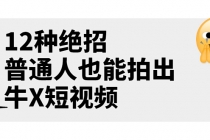 12种绝招
普通人也能拍出
牛X短视频